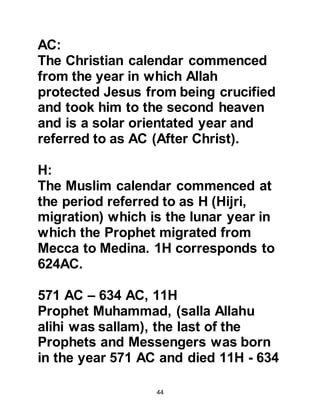 AC:
The Christian calendar commenced from the year in which Allah protected Jesus from being crucified and took him to the second heaven and is a solar orientated year and referred to as AC (After Christ).

H:
The Muslim calendar commenced at the period referred to as H (Hijri, migration) which is the lunar year in which the Prophet migrated from Mecca to Medina. 1H corresponds to 624AC.

571 AC – 634 AC, 11H
Prophet Muhammad, (salla Allahu alihi was sallam), the last of the Prophets and Messengers was born in the year 571 AC and died 11H - 634

44